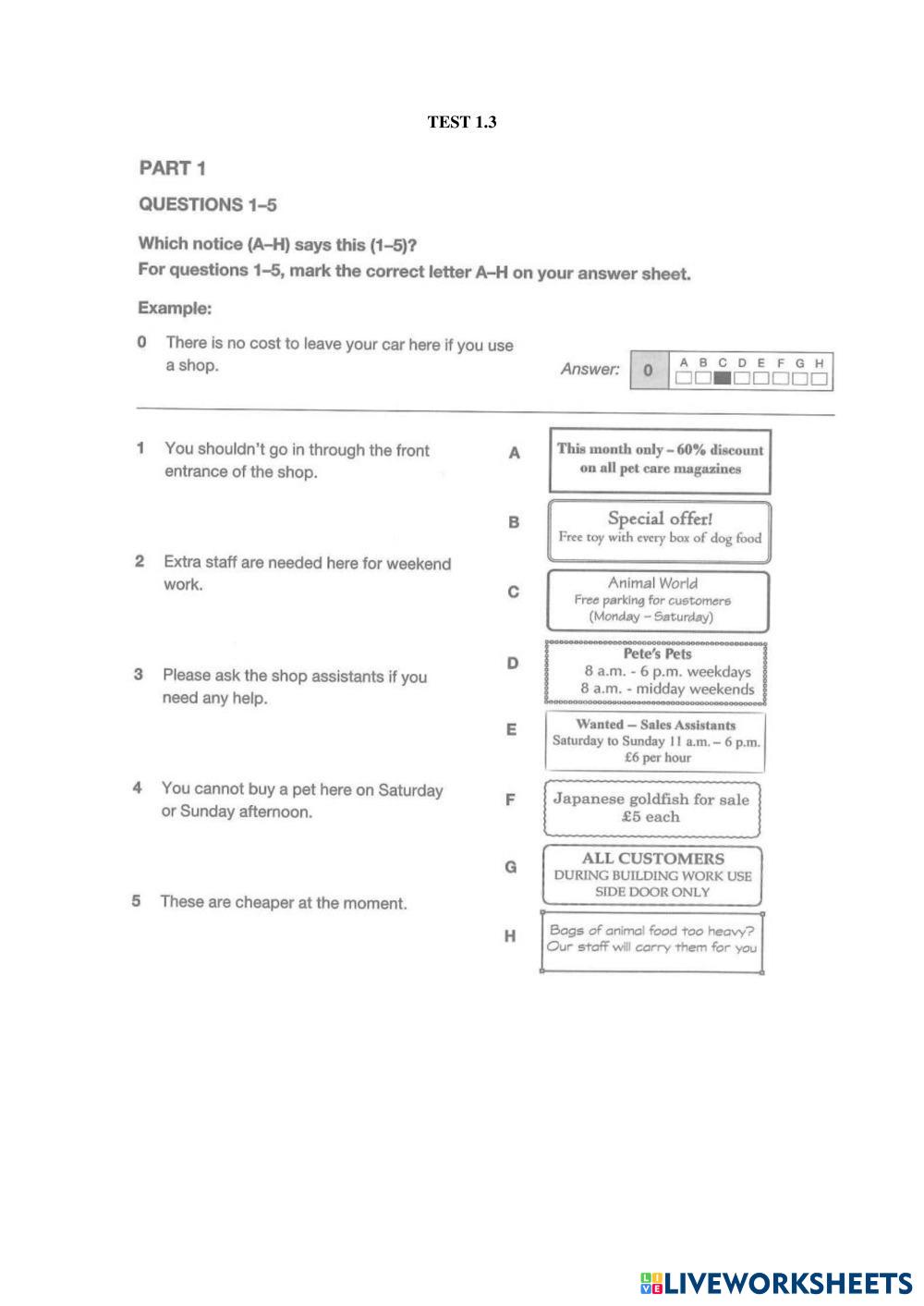 TEST 1.3

PART 1

QUESTIONS 1–5

Which notice (A–H) says this (1–5)?
For questions 1–5, mark the correct letter A–H on your answer sheet.

Example:

0 There is no cost to leave your car here if you use a shop.

Answer: 0 A B C D E F G H

1 You shouldn't go in through the front entrance of the shop.

2 Extra staff are needed here for weekend work.

3 Please ask the shop assistants if you need any help.

4 You cannot buy a pet here on Saturday or Sunday afternoon.

5 These are cheaper at the moment.

A This month only – 60% discount on all pet care magazines

B Special offer!
Free toy with every box of dog food

C Animal World
Free parking for customers
(Monday – Saturday)

D Pete's Pets
8 a.m. - 6 p.m. weekdays
8 a.m. - midday weekends

E Wanted – Sales Assistants
Saturday to Sunday 11 a.m. – 6 p.m.
£6 per hour

F Japanese goldfish for sale
£5 each

G ALL CUSTOMERS
DURING BUILDING WORK USE
SIDE DOOR ONLY

H Bags of animal food too heavy?
Our staff will carry them for you

LIVEWORKSHEETS